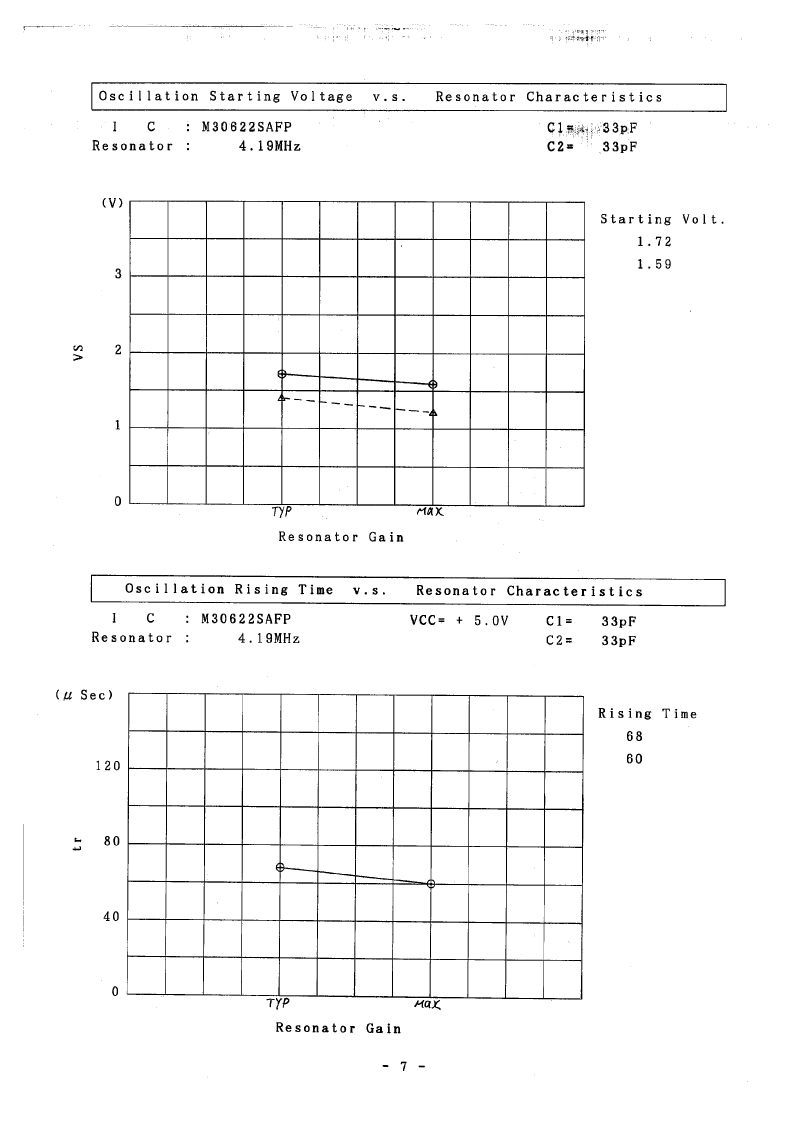 Oscillation Starting Voltage v.s. Resonator Characteristics

I C : M30622SAFP
Resonator : 4.19MHz

C1= 33pF
C2= 33pF

(V)
3
2
1
0
VS
TYP
MAX
Resonator Gain

Starting Volt.
1.72
1.59

Oscillation Rising Time v.s. Resonator Characteristics

I C : M30622SAFP
Resonator : 4.19MHz

VCC= + 5.0V
C1= 33pF
C2= 33pF

($\mu$ Sec)
120
80
40
0
tr
TYP
MAX
Resonator Gain

Rising Time
68
60

- 7 -